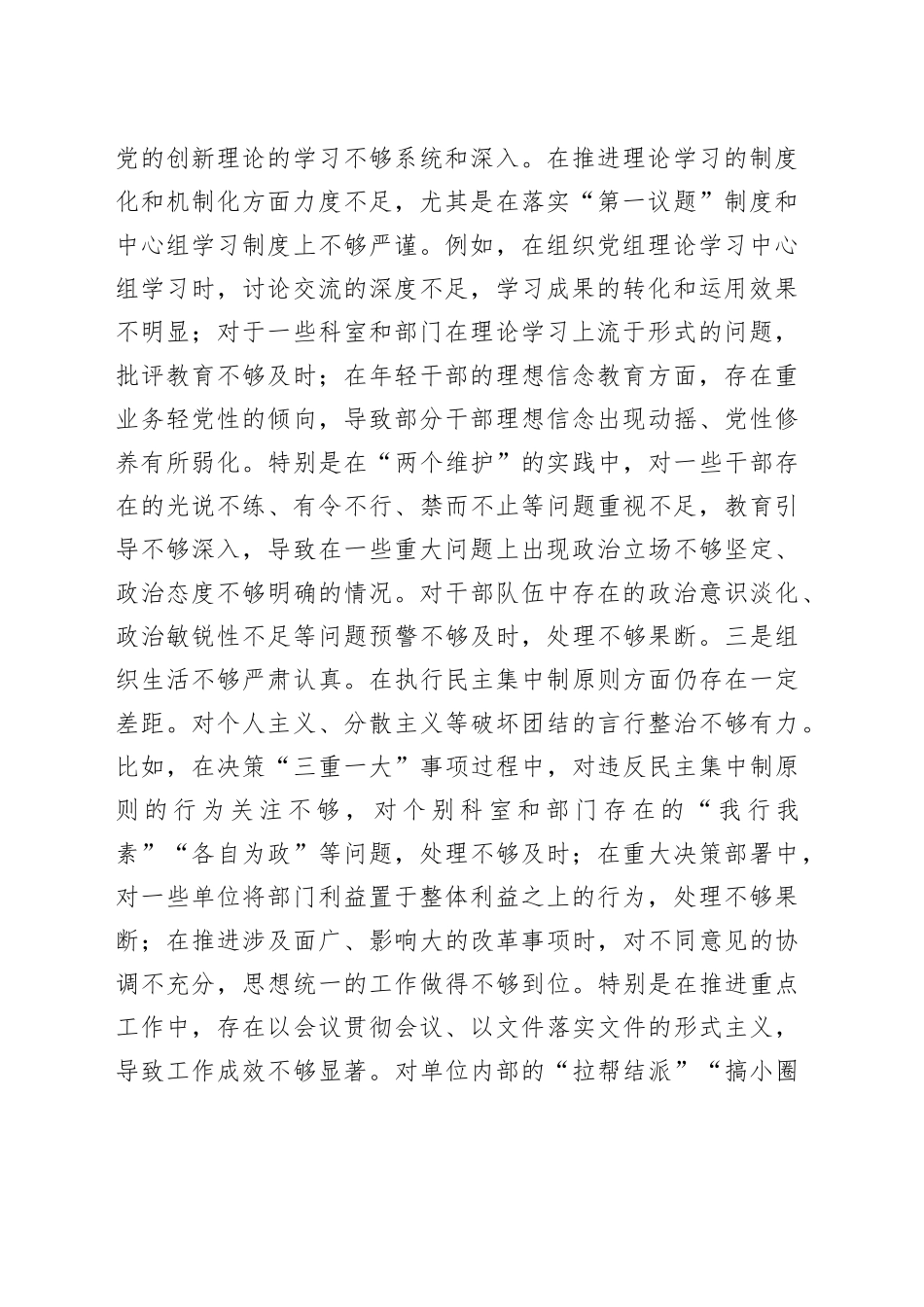 党的创新理论的学习不够系统和深入。在推进理论学习的制度化和机制化方面力度不足，尤其是在落实“第一议题”制度和中心组学习制度上不够严谨。例如，在组织党组理论学习中心组学习时，讨论交流的深度不足，学习成果的转化和运用效果不明显；对于一些科室和部门在理论学习上流于形式的问题，批评教育不够及时；在年轻干部的理想信念教育方面，存在重业务轻党性的倾向，导致部分干部理想信念出现动摇、党性修养有所弱化。特别是在“两个维护”的实践中，对一些干部存在的光说不练、有令不行、禁而不止等问题重视不足，教育引导不够深入，导致在一些重大问题上出现政治立场不够坚定、政治态度不够明确的情况。对干部队伍中存在的政治意识淡化、政治敏锐性不足等问题预警不够及时，处理不够果断。三是组织生活不够严肃认真。在执行民主集中制原则方面仍存在一定差距。对个人主义、分散主义等破坏团结的言行整治不够有力。比如，在决策“三重一大”事项过程中，对违反民主集中制原则的行为关注不够，对个别科室和部门存在的“我行我素”“各自为政”等问题，处理不够及时；在重大决策部署中，对一些单位将部门利益置于整体利益之上的行为，处理不够果断；在推进涉及面广、影响大的改革事项时，对不同意见的协调不充分，思想统一的工作做得不够到位。特别是在推进重点工作中，存在以会议贯彻会议、以文件落实文件的形式主义，导致工作成效不够显著。对单位内部的“拉帮结派”“搞小圈